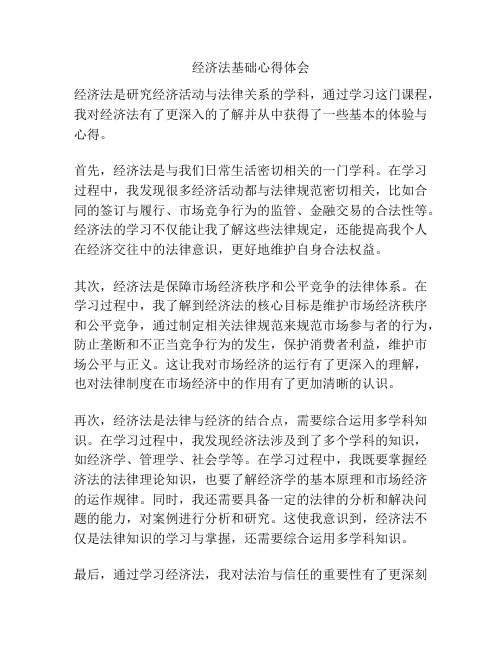 经济法基础心得体会

经济法是研究经济活动与法律关系的学科，通过学习这门课程，我对经济法有了更深入的了解并从中获得了一些基本的体验与心得。

首先，经济法是与我们日常生活密切相关的一门学科。在学习过程中，我发现很多经济活动都与法律规范密切相关，比如合同的签订与履行、市场竞争行为的监管、金融交易的合法性等。经济法的学习不仅能让我了解这些法律规定，还能提高我个人在经济交往中的法律意识，更好地维护自身合法权益。

其次，经济法是保障市场经济秩序和公平竞争的法律体系。在学习过程中，我了解到经济法的核心目标是维护市场经济秩序和公平竞争，通过制定相关法律规范来规范市场参与者的行为，防止垄断和不正当竞争行为的发生，保护消费者利益，维护市场公平与正义。这让我对市场经济的运行有了更深入的理解，也对法律制度在市场经济中的作用有了更加清晰的认识。

再次，经济法是法律与经济的结合点，需要综合运用多学科知识。在学习过程中，我发现经济法涉及到了多个学科的知识，如经济学、管理学、社会学等。在学习过程中，我既要掌握经济法的法律理论知识，也要了解经济学的基本原理和市场经济的运作规律。同时，我还需要具备一定的法律的分析和解决问题的能力，对案例进行分析和研究。这使我意识到，经济法不仅是法律知识的学习与掌握，还需要综合运用多学科知识。

最后，通过学习经济法，我对法治与信任的重要性有了更深刻